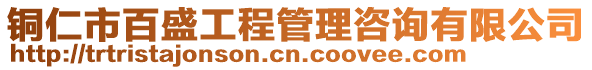 铜仁市百盛工程管理咨询有限公司
http://trtristajonson.cn.coovee.com